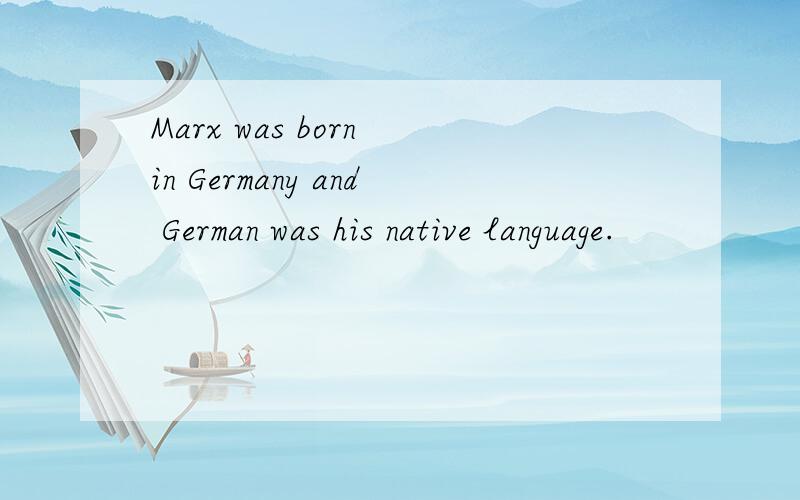 Marx was born in Germany and German was his native language.